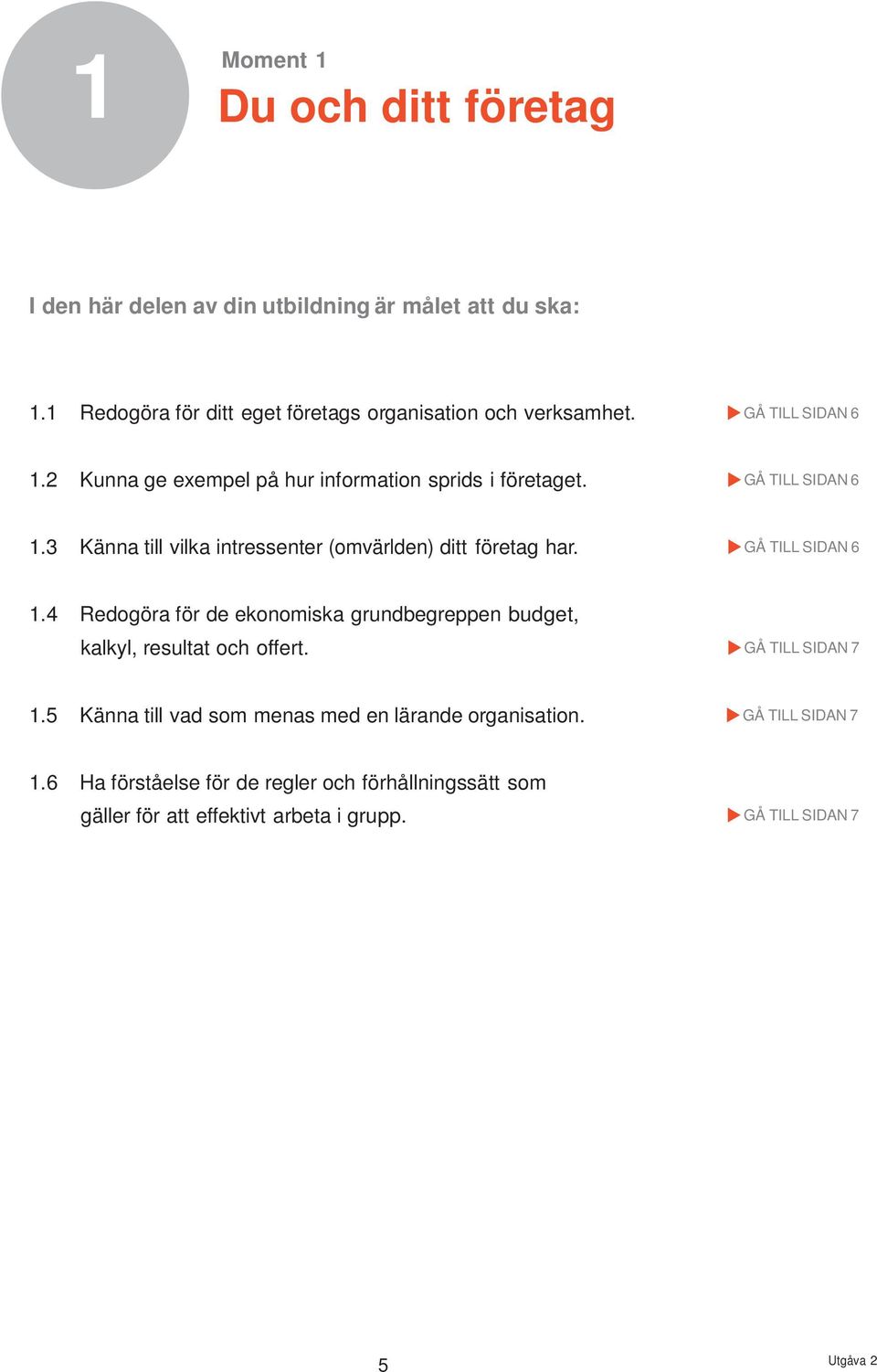 1

Moment 1

Du och ditt företag

I den här delen av din utbildning är målet att du ska:

1.1 Redogöra för ditt eget företags organisation och verksamhet. ▶ GÅ TILL SIDAN 6

1.2 Kunna ge exempel på hur information sprids i företaget. ▶ GÅ TILL SIDAN 6

1.3 Känna till vilka intressenter (omvärlden) ditt företag har. ▶ GÅ TILL SIDAN 6

1.4 Redogöra för de ekonomiska grundbegreppen budget, kalkyl, resultat och offert. ▶ GÅ TILL SIDAN 7

1.5 Känna till vad som menas med en lärande organisation. ▶ GÅ TILL SIDAN 7

1.6 Ha förståelse för de regler och förhållningssätt som gäller för att effektivt arbeta i grupp. ▶ GÅ TILL SIDAN 7

5

Utgåva 2